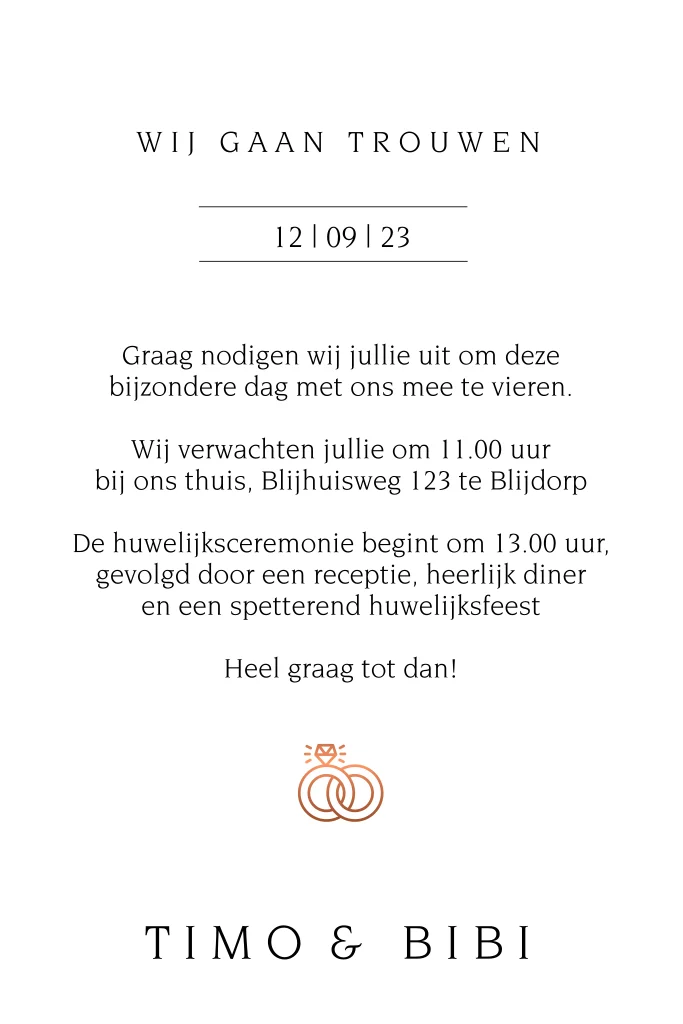 WIJ GAAN TROUWEN

12 | 09 | 23

Graag nodigen wij jullie uit om deze bijzondere dag met ons mee te vieren.

Wij verwachten jullie om 11.00 uur bij ons thuis, Blijhuisweg 123 te Blijdorp

De huwelijksceremonie begint om 13.00 uur, gevolgd door een receptie, heerlijk diner en een spetterend huwelijksfeest

Heel graag tot dan!

TIMO & BIBI